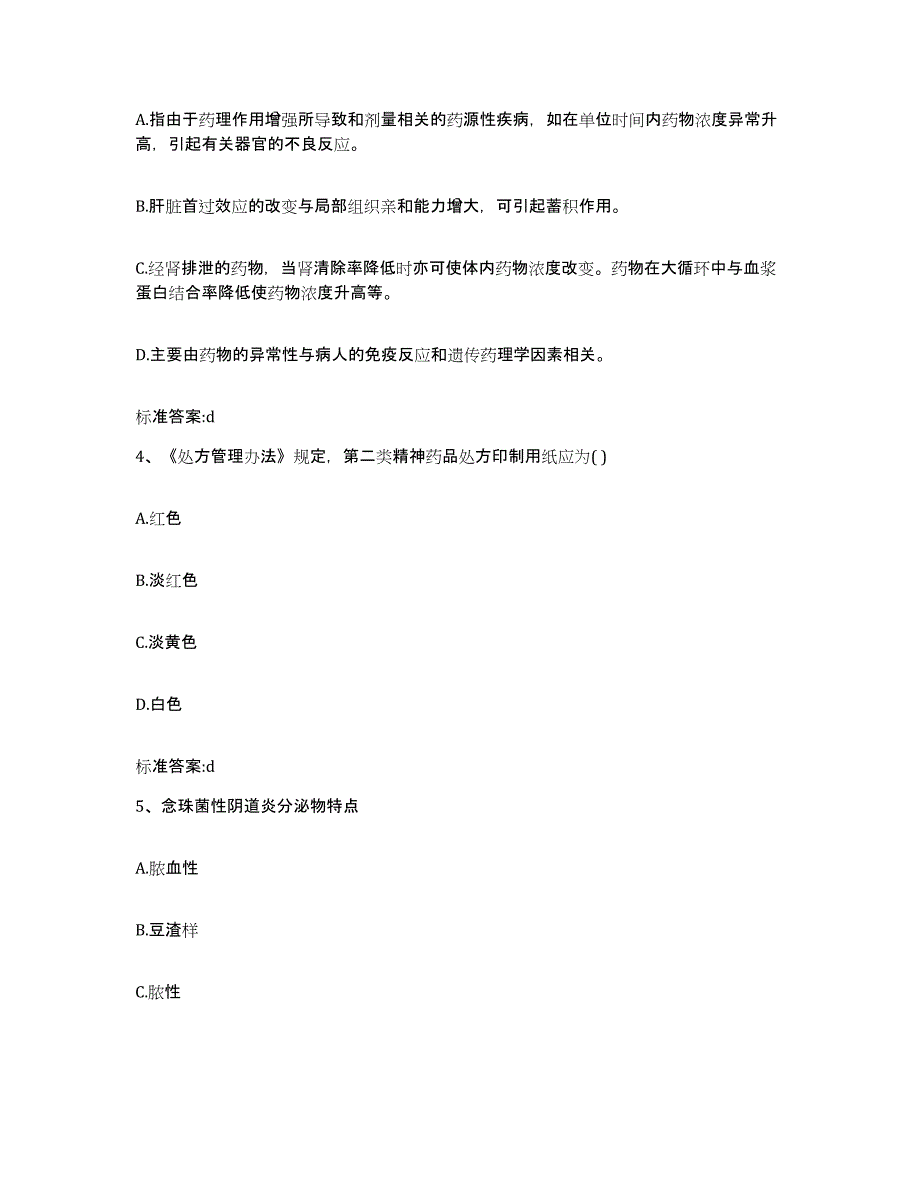 A.指由于药理作用增强所导致和剂量相关的药源性疾病，如在单位时间内药物浓度异常升高，引起有关器官的不良反应。

B.肝脏首过效应的改变与局部组织亲和能力增大，可引起蓄积作用。

C.经肾排泄的药物，当肾清除率降低时亦可使体内药物浓度改变。药物在大循环中与血浆蛋白结合率降低使药物浓度升高等。

D.主要由药物的异常性与病人的免疫反应和遗传药理学因素相关。

标准答案:d

4、《处方管理办法》规定，第二类精神药品处方印制用纸应为( )

A.红色

B.淡红色

C.淡黄色

D.白色

标准答案:d

5、念珠菌性阴道炎分泌物特点

A.脓血性

B.豆渣样

C.脓性